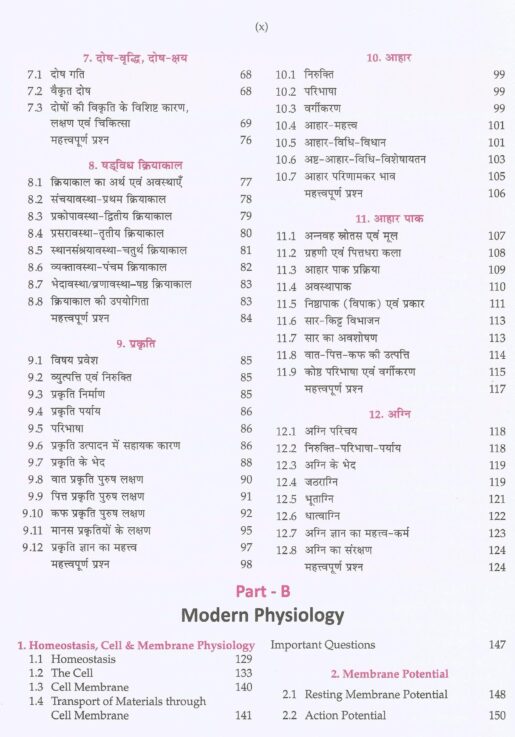 (x)

7. दोष-वृद्धि, दोष-क्षय

7.1 दोष गति 68
7.2 वैकृत दोष 68
7.3 दोषों की विकृति के विशिष्ट कारण, लक्षण एवं चिकित्सा 69
महत्त्वपूर्ण प्रश्न 76

8. षड्विध क्रियाकाल

8.1 क्रियाकाल का अर्थ एवं अवस्थाएँ 77
8.2 संचयावस्था-प्रथम क्रियाकाल 78
8.3 प्रकोपावस्था-द्वितीय क्रियाकाल 79
8.4 प्रसरावस्था-तृतीय क्रियाकाल 80
8.5 स्थानसंश्रयावस्था-चतुर्थ क्रियाकाल 81
8.6 व्यक्तावस्था-पंचम क्रियाकाल 82
8.7 भेदावस्था/व्रणावस्था-षष्ठ क्रियाकाल 83
8.8 क्रियाकाल की उपयोगिता 83
महत्त्वपूर्ण प्रश्न 84

9. प्रकृति

9.1 विषय प्रवेश 85
9.2 व्युत्पत्ति एवं निरुक्ति 85
9.3 प्रकृति निर्माण 85
9.4 प्रकृति पर्याय 86
9.5 परिभाषा 86
9.6 प्रकृति उत्पादन में सहायक कारण 86
9.7 प्रकृति के भेद 88
9.8 वात प्रकृति पुरुष लक्षण 90
9.9 पित्त प्रकृति पुरुष लक्षण 91
9.10 कफ प्रकृति पुरुष लक्षण 92
9.11 मानस प्रकृतियों के लक्षण 95
9.12 प्रकृति ज्ञान का महत्त्व 97
महत्त्वपूर्ण प्रश्न 98

10. आहार

10.1 निरुक्ति 99
10.2 परिभाषा 99
10.3 वर्गीकरण 99
10.4 आहार-महत्त्व 101
10.5 आहार-विधि-विधान 101
10.6 अष्ट-आहार-विधि-विशेषायतन 103
10.7 आहार परिणामकर भाव 105
महत्त्वपूर्ण प्रश्न 106

11. आहार पाक

11.1 अन्नवह स्रोतस एवं मूल 107
11.2 ग्रहणी एवं पित्तधरा कला 108
11.3 आहार पाक प्रक्रिया 109
11.4 अवस्थापाक 110
11.5 निष्ठापाक (विपाक) एवं प्रकार 111
11.6 सार-किट्ट विभाजन 113
11.7 सार का अवशोषण 113
11.8 वात-पित्त-कफ की उत्पत्ति 114
11.9 कोष्ठ परिभाषा एवं वर्गीकरण 115
महत्त्वपूर्ण प्रश्न 117

12. अग्नि

12.1 अग्नि परिचय 118
12.2 निरुक्ति-परिभाषा-पर्याय 118
12.3 अग्नि के भेद 119
12.4 जठराग्नि 119
12.5 भूताग्नि 121
12.6 धात्वाग्नि 122
12.7 अग्नि ज्ञान का महत्त्व-कर्म 123
12.8 अग्नि का संरक्षण 124
महत्त्वपूर्ण प्रश्न 124

Part - B
Modern Physiology

1. Homeostasis, Cell & Membrane Physiology
1.1 Homeostasis 129
1.2 The Cell 133
1.3 Cell Membrane 140
1.4 Transport of Materials through Cell Membrane 141

Important Questions 147

2. Membrane Potential
2.1 Resting Membrane Potential 148
2.2 Action Potential 150